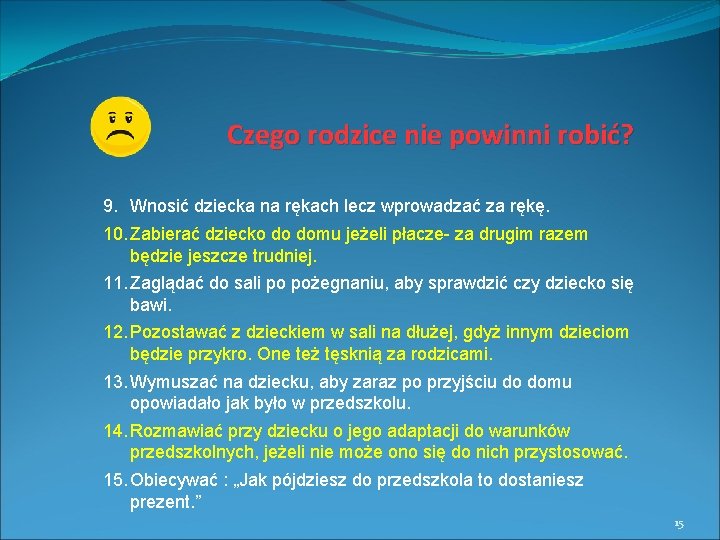 Czego rodzice nie powinni robić?

9. Wnosić dziecka na rękach lecz wprowadzać za rękę.

10. Zabierać dziecko do domu jeżeli płacze- za drugim razem będzie jeszcze trudniej.

11. Zaglądać do sali po pożegnaniu, aby sprawdzić czy dziecko się bawi.

12. Pozostawać z dzieckiem w sali na dłużej, gdyż innym dzieciom będzie przykro. One też tęsknią za rodzicami.

13. Wymuszać na dziecku, aby zaraz po przyjściu do domu opowiadało jak było w przedszkolu.

14. Rozmawiać przy dziecku o jego adaptacji do warunków przedszkolnych, jeżeli nie może ono się do nich przystosować.

15. Obiecywać : „Jak pójdziesz do przedszkola to dostaniesz prezent.”

15